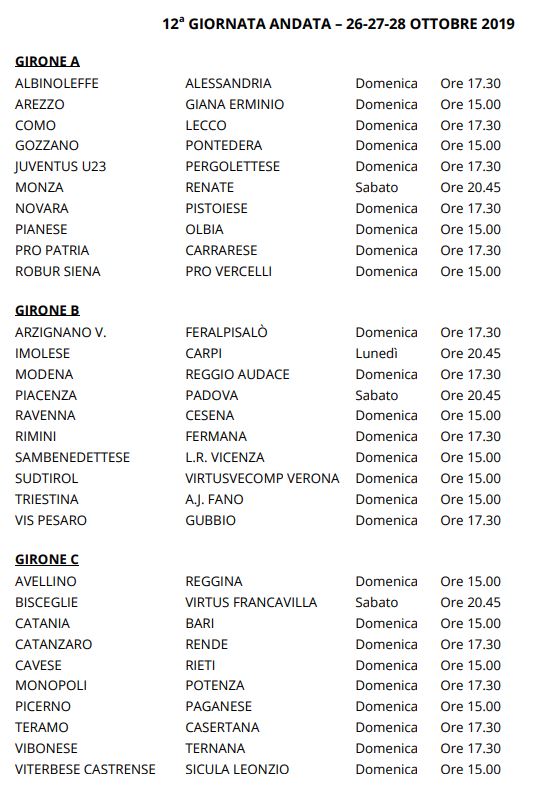 12ª GIORNATA ANDATA – 26-27-28 OTTOBRE 2019

GIRONE A

| | | | |
|---|---|---|---|
| ALBINOLEFFE | ALESSANDRIA | Domenica | Ore 17.30 |
| AREZZO | GIANA ERMINIO | Domenica | Ore 15.00 |
| COMO | LECCO | Domenica | Ore 17.30 |
| GOZZANO | PONTEDERA | Domenica | Ore 15.00 |
| JUVENTUS U23 | PERGOLETTESE | Domenica | Ore 17.30 |
| MONZA | RENATE | Sabato | Ore 20.45 |
| NOVARA | PISTOIESE | Domenica | Ore 17.30 |
| PIANESE | OLBIA | Domenica | Ore 15.00 |
| PRO PATRIA | CARRARESE | Domenica | Ore 17.30 |
| ROBUR SIENA | PRO VERCELLI | Domenica | Ore 15.00 |

GIRONE B

| | | | |
|---|---|---|---|
| ARZIGNANO V. | FERALPISALÒ | Domenica | Ore 17.30 |
| IMOLESE | CARPI | Lunedì | Ore 20.45 |
| MODENA | REGGIO AUDACE | Domenica | Ore 17.30 |
| PIACENZA | PADOVA | Sabato | Ore 20.45 |
| RAVENNA | CESENA | Domenica | Ore 15.00 |
| RIMINI | FERMANA | Domenica | Ore 17.30 |
| SAMBENEDETTESE | L.R. VICENZA | Domenica | Ore 15.00 |
| SUDTIROL | VIRTUSVECOMP VERONA | Domenica | Ore 15.00 |
| TRIESTINA | A.J. FANO | Domenica | Ore 15.00 |
| VIS PESARO | GUBBIO | Domenica | Ore 17.30 |

GIRONE C

| | | | |
|---|---|---|---|
| AVELLINO | REGGINA | Domenica | Ore 15.00 |
| BISCEGLIE | VIRTUS FRANCAVILLA | Sabato | Ore 20.45 |
| CATANIA | BARI | Domenica | Ore 15.00 |
| CATANZARO | RENDE | Domenica | Ore 17.30 |
| CAVESE | RIETI | Domenica | Ore 15.00 |
| MONOPOLI | POTENZA | Domenica | Ore 17.30 |
| PICERNO | PAGANESE | Domenica | Ore 15.00 |
| TERAMO | CASERTANA | Domenica | Ore 17.30 |
| VIBONESE | TERNANA | Domenica | Ore 17.30 |
| VITERBESE CASTRENSE | SICULA LEONZIO | Domenica | Ore 15.00 |